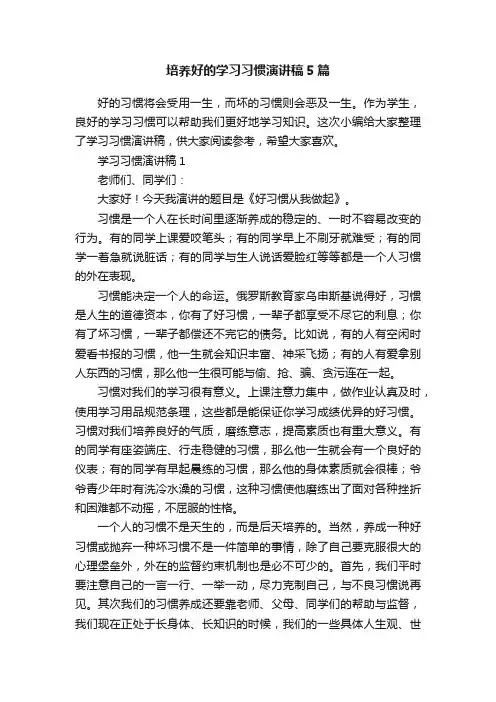 培养好的学习习惯演讲稿5篇

好的习惯将会受用一生，而坏的习惯则会恶及一生。作为学生，良好的学习习惯可以帮助我们更好地学习知识。这次小编给大家整理了学习习惯演讲稿，供大家阅读参考，希望大家喜欢。

学习习惯演讲稿1

老师们、同学们：

大家好！今天我演讲的题目是《好习惯从我做起》。

习惯是一个人在长时间里逐渐养成的稳定的、一时不容易改变的行为。有的同学上课爱咬笔头；有的同学早上不刷牙就难受；有的同学一着急就说脏话；有的同学与生人说话爱脸红等等都是一个人习惯的外在表现。

习惯能决定一个人的命运。俄罗斯教育家乌申斯基说得好，习惯是人生的道德资本，你有了好习惯，一辈子都享受不尽它的利息；你有了坏习惯，一辈子都偿还不完它的债务。比如说，有的人有空闲时爱看书报的习惯，他一生就会知识丰富、神采飞扬；有的人有爱拿别人东西的习惯，那么他一生很可能与偷、抢、骗、贪污连在一起。

习惯对我们的学习很有意义。上课注意力集中，做作业认真及时，使用学习用品规范条理，这些都是能保证你学习成绩优异的好习惯。习惯对我们培养良好的气质，磨练意志，提高素质也有重大意义。有的同学有座姿端庄、行走稳健的习惯，那么他一生就会有一个良好的仪表；有的同学有早起晨练的习惯，那么他的身体素质就会很棒；爷爷青少年时有洗冷水澡的习惯，这种习惯使他磨练出了面对各种挫折和困难都不动摇，不屈服的性格。

一个人的习惯不是天生的，而是后天培养的。当然，养成一种好习惯或抛弃一种坏习惯不是一件简单的事情，除了自己要克服很大的心理堡垒外，外在的监督约束机制也是必不可少的。首先，我们平时要注意自己的一言一行、一举一动，尽力克制自己，与不良习惯说再见。其次我们的习惯养成还要靠老师、父母、同学们的帮助与监督，我们现在正处于长身体、长知识的时候，我们的一些具体人生观、世